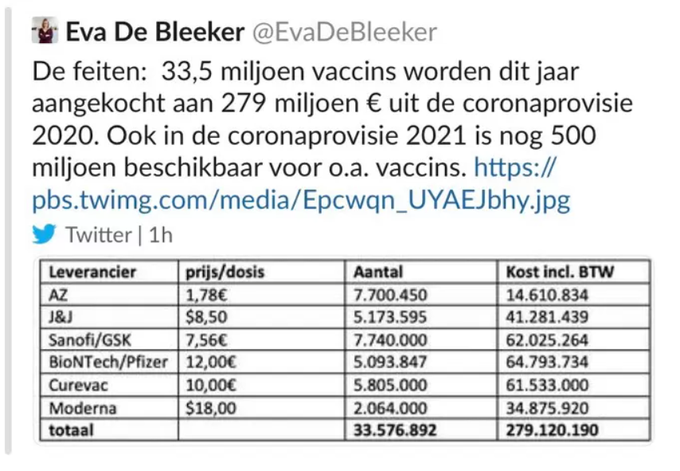 Eva De Bleeker @EvaDeBleeker

De feiten: 33,5 miljoen vaccins worden dit jaar aangekocht aan 279 miljoen € uit de coronaprovisie 2020. Ook in de coronaprovisie 2021 is nog 500 miljoen beschikbaar voor o.a. vaccins. https://pbs.twimg.com/media/Epcwqn_UYAEJbhy.jpg

Twitter | 1h

| Leverancier | prijs/dosis | Aantal | Kost incl. BTW |
|---|---|---|---|
| AZ | 1,78€ | 7.700.450 | 14.610.834 |
| J&J | $8,50 | 5.173.595 | 41.281.439 |
| Sanofi/GSK | 7,56€ | 7.740.000 | 62.025.264 |
| BioNTech/Pfizer | 12,00€ | 5.093.847 | 64.793.734 |
| Curevac | 10,00€ | 5.805.000 | 61.533.000 |
| Moderna | $18,00 | 2.064.000 | 34.875.920 |
| totaal | | 33.576.892 | 279.120.190 |